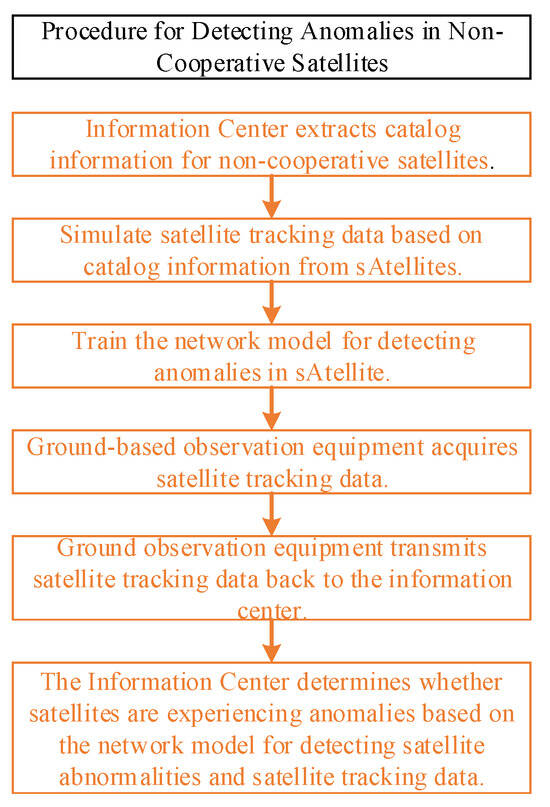 Procedure for Detecting Anomalies in Non-Cooperative Satellites

Information Center extracts catalog information for non-cooperative satellites.

Simulate satellite tracking data based on catalog information from sAtellites.

Train the network model for detecting anomalies in sAtellite.

Ground-based observation equipment acquires satellite tracking data.

Ground observation equipment transmits satellite tracking data back to the information center.

The Information Center determines whether satellites are experiencing anomalies based on the network model for detecting satellite abnormalities and satellite tracking data.